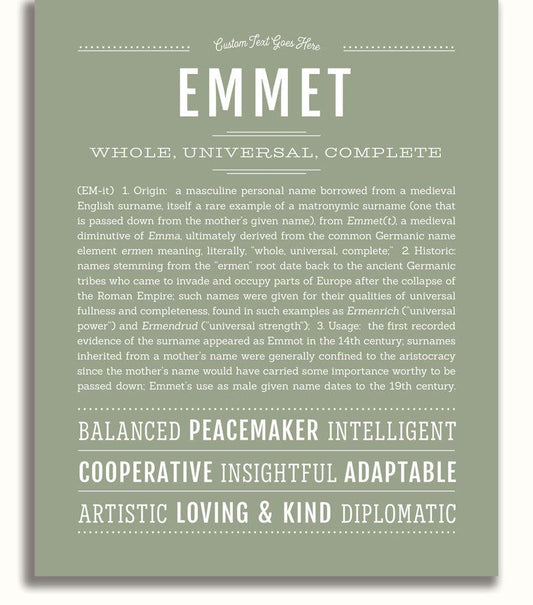 Custom Text Goes Here

EMMET

WHOLE, UNIVERSAL, COMPLETE

(EM-it) 1. Origin: a masculine personal name borrowed from a medieval English surname, itself a rare example of a matronymic surname (one that is passed down from the mother's given name), from Emmet(t), a medieval diminutive of Emma, ultimately derived from the common Germanic name element ermen meaning, literally, "whole, universal, complete;" 2. Historic: names stemming from the "ermen" root date back to the ancient Germanic tribes who came to invade and occupy parts of Europe after the collapse of the Roman Empire; such names were given for their qualities of universal fullness and completeness, found in such examples as Ermenrich ("universal power") and Ermendrud ("universal strength"); 3. Usage: the first recorded evidence of the surname appeared as Emmot in the 14th century; surnames inherited from a mother's name were generally confined to the aristocracy since the mother's name would have carried some importance worthy to be passed down; Emmet's use as male given name dates to the 19th century.

BALANCED PEACEMAKER INTELLIGENT

COOPERATIVE INSIGHTFUL ADAPTABLE

ARTISTIC LOVING & KIND DIPLOMATIC